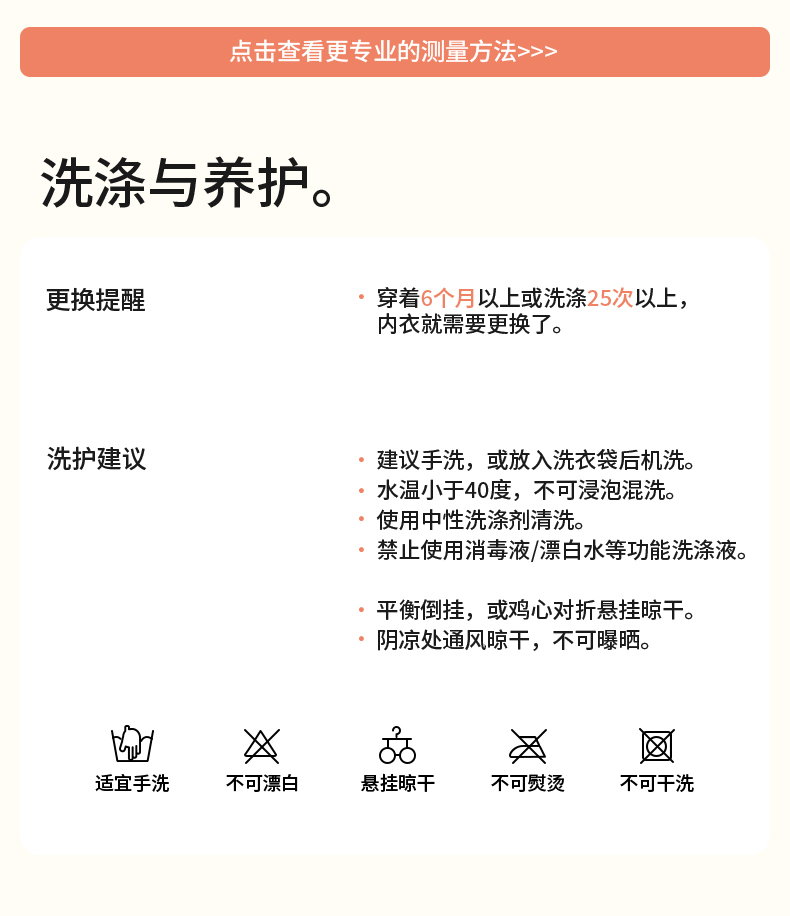 点击查看更专业的测量方法>>>

洗涤与养护。

更换提醒

• 穿着6个月以上或洗涤25次以上，内衣就需要更换了。

洗护建议

• 建议手洗，或放入洗衣袋后机洗。
• 水温小于40度，不可浸泡混洗。
• 使用中性洗涤剂清洗。
• 禁止使用消毒液/漂白水等功能洗涤液。

• 平衡倒挂，或鸡心对折悬挂晾干。
• 阴凉处通风晾干，不可曝晒。

适宜手洗　不可漂白　悬挂晾干　不可熨烫　不可干洗